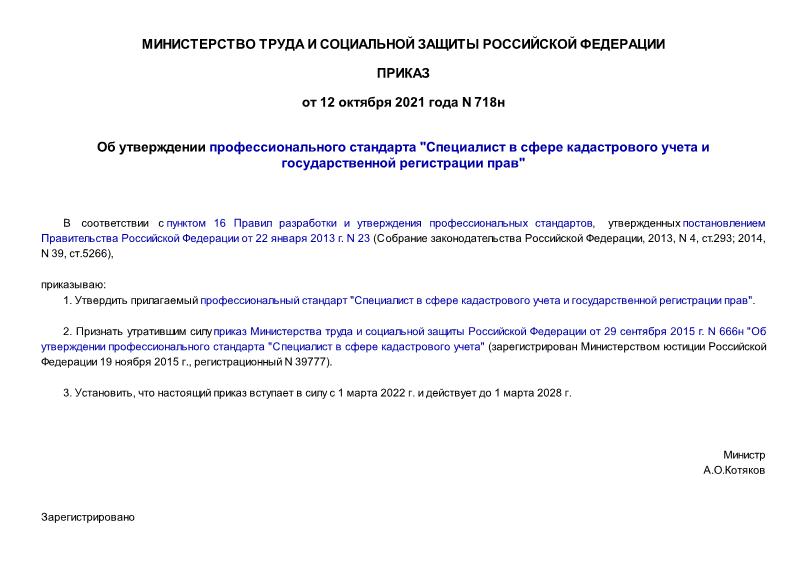 МИНИСТЕРСТВО ТРУДА И СОЦИАЛЬНОЙ ЗАЩИТЫ РОССИЙСКОЙ ФЕДЕРАЦИИ

ПРИКАЗ

от 12 октября 2021 года N 718н

Об утверждении профессионального стандарта "Специалист в сфере кадастрового учета и государственной регистрации прав"

В соответствии с пунктом 16 Правил разработки и утверждения профессиональных стандартов, утвержденных постановлением Правительства Российской Федерации от 22 января 2013 г. N 23 (Собрание законодательства Российской Федерации, 2013, N 4, ст.293; 2014, N 39, ст.5266),

приказываю:

1. Утвердить прилагаемый профессиональный стандарт "Специалист в сфере кадастрового учета и государственной регистрации прав".

2. Признать утратившим силу приказ Министерства труда и социальной защиты Российской Федерации от 29 сентября 2015 г. N 666н "Об утверждении профессионального стандарта "Специалист в сфере кадастрового учета" (зарегистрирован Министерством юстиции Российской Федерации 19 ноября 2015 г., регистрационный N 39777).

3. Установить, что настоящий приказ вступает в силу с 1 марта 2022 г. и действует до 1 марта 2028 г.

Министр
А.О.Котяков

Зарегистрировано